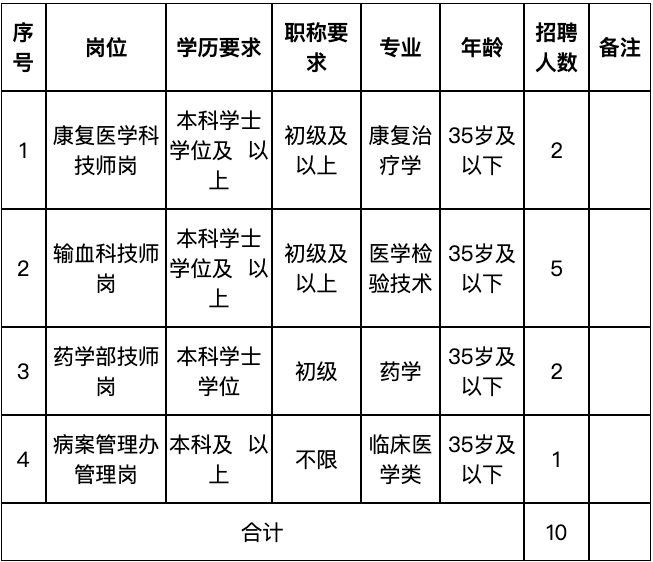 | 序号 | 岗位 | 学历要求 | 职称要求 | 专业 | 年龄 | 招聘人数 | 备注 |
|---|---|---|---|---|---|---|---|
| 1 | 康复医学科技师岗 | 本科学士学位及 以上 | 初级及以上 | 康复治疗学 | 35岁及以下 | 2 | |
| 2 | 输血科技师岗 | 本科学士学位及 以上 | 初级及以上 | 医学检验技术 | 35岁及以下 | 5 | |
| 3 | 药学部技师岗 | 本科学士学位 | 初级 | 药学 | 35岁及以下 | 2 | |
| 4 | 病案管理办管理岗 | 本科及 以上 | 不限 | 临床医学类 | 35岁及以下 | 1 | |
| 合计 | | | | | | 10 | |